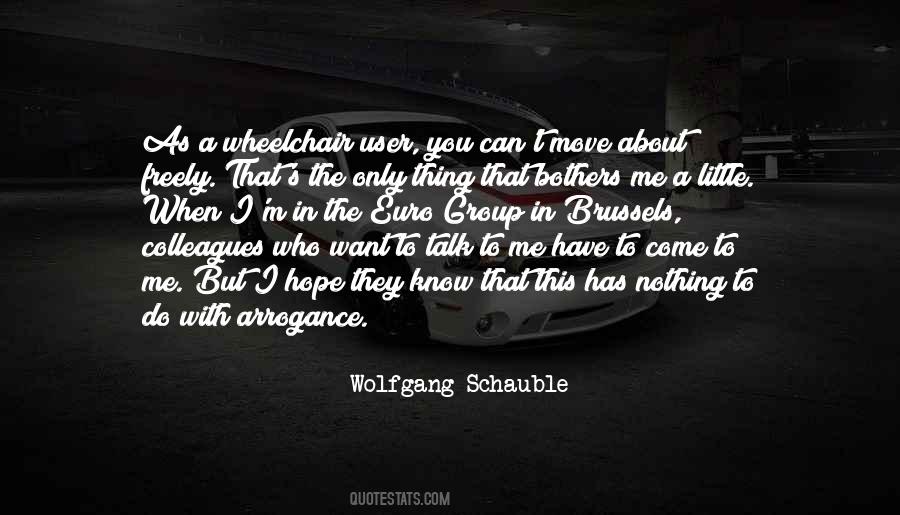 As a wheelchair user, you can't move about freely. That's the only thing that bothers me a little. When I'm in the Euro Group in Brussels, colleagues who want to talk to me have to come to me. But I hope they know that this has nothing to do with arrogance.

Wolfgang Schauble

QUOTESTATS.COM